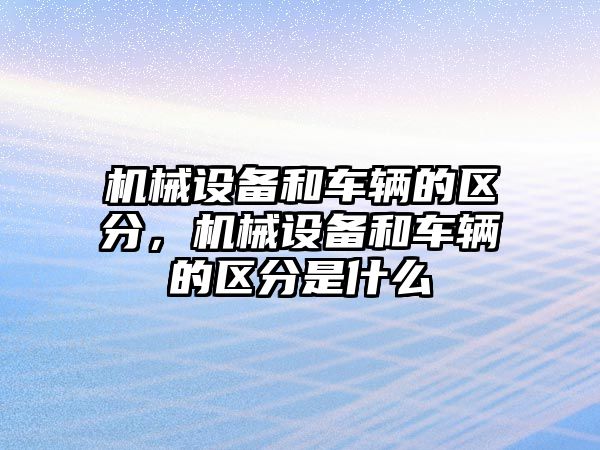 机械设备和车辆的区分，机械设备和车辆的区分是什么